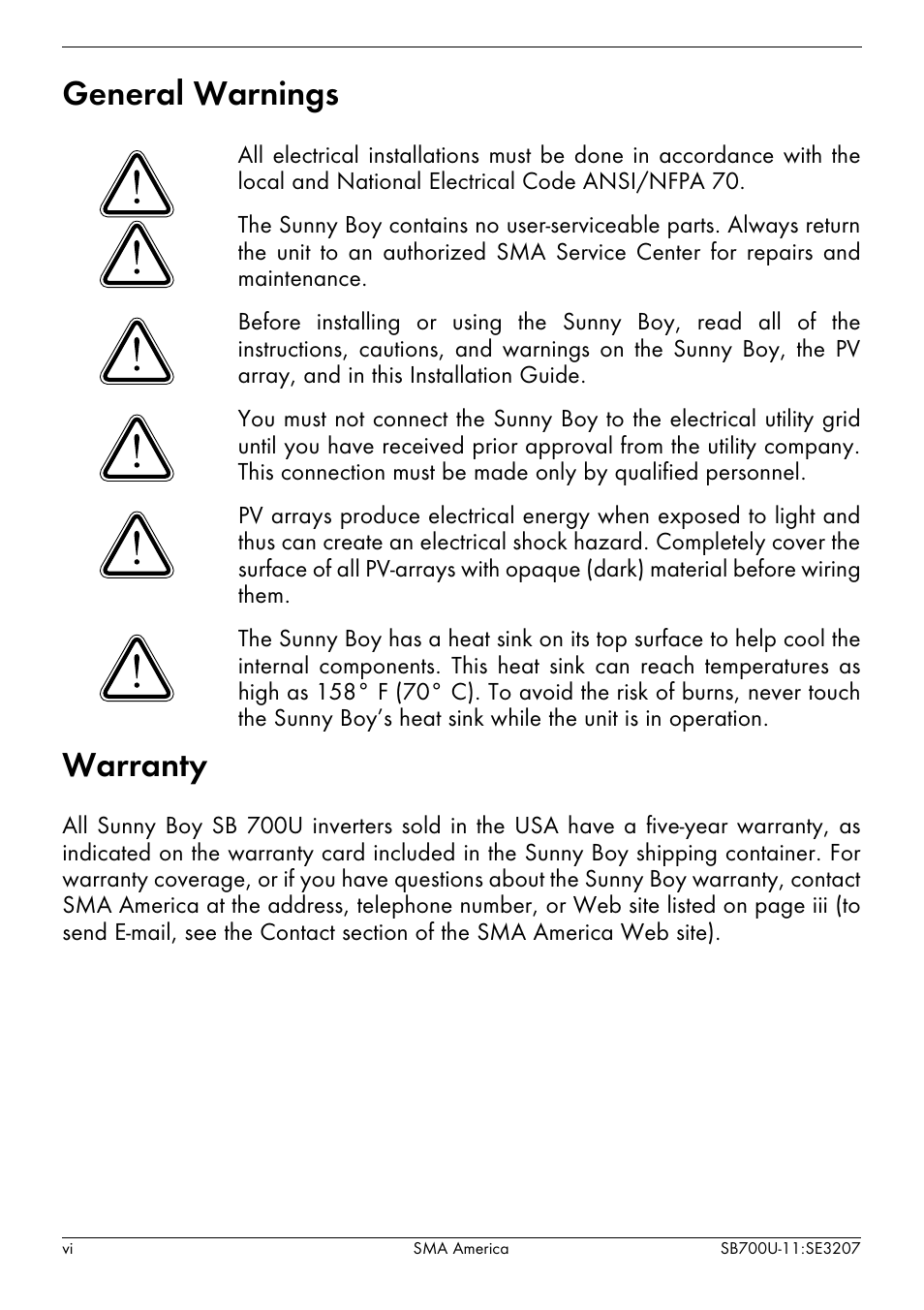 General Warnings

All electrical installations must be done in accordance with the local and National Electrical Code ANSI/NFPA 70.

The Sunny Boy contains no user-serviceable parts. Always return the unit to an authorized SMA Service Center for repairs and maintenance.

Before installing or using the Sunny Boy, read all of the instructions, cautions, and warnings on the Sunny Boy, the PV array, and in this Installation Guide.

You must not connect the Sunny Boy to the electrical utility grid until you have received prior approval from the utility company. This connection must be made only by qualified personnel.

PV arrays produce electrical energy when exposed to light and thus can create an electrical shock hazard. Completely cover the surface of all PV-arrays with opaque (dark) material before wiring them.

The Sunny Boy has a heat sink on its top surface to help cool the internal components. This heat sink can reach temperatures as high as 158° F (70° C). To avoid the risk of burns, never touch the Sunny Boy's heat sink while the unit is in operation.

Warranty

All Sunny Boy SB 700U inverters sold in the USA have a five-year warranty, as indicated on the warranty card included in the Sunny Boy shipping container. For warranty coverage, or if you have questions about the Sunny Boy warranty, contact SMA America at the address, telephone number, or Web site listed on page iii (to send E-mail, see the Contact section of the SMA America Web site).

vi SMA America SB700U-11:SE3207